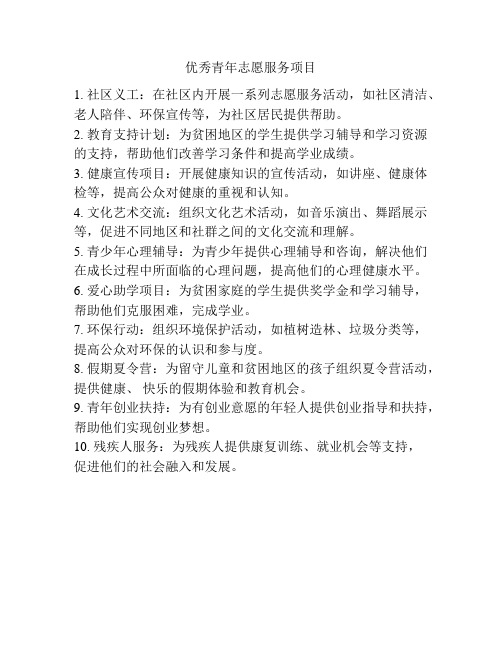 优秀青年志愿服务项目

1. 社区义工：在社区内开展一系列志愿服务活动，如社区清洁、老人陪伴、环保宣传等，为社区居民提供帮助。

2. 教育支持计划：为贫困地区的学生提供学习辅导和学习资源的支持，帮助他们改善学习条件和提高学业成绩。

3. 健康宣传项目：开展健康知识的宣传活动，如讲座、健康体检等，提高公众对健康的重视和认知。

4. 文化艺术交流：组织文化艺术活动，如音乐演出、舞蹈展示等，促进不同地区和社群之间的文化交流和理解。

5. 青少年心理辅导：为青少年提供心理辅导和咨询，解决他们在成长过程中所面临的心理问题，提高他们的心理健康水平。

6. 爱心助学项目：为贫困家庭的学生提供奖学金和学习辅导，帮助他们克服困难，完成学业。

7. 环保行动：组织环境保护活动，如植树造林、垃圾分类等，提高公众对环保的认识和参与度。

8. 假期夏令营：为留守儿童和贫困地区的孩子组织夏令营活动，提供健康、快乐的假期体验和教育机会。

9. 青年创业扶持：为有创业意愿的年轻人提供创业指导和扶持，帮助他们实现创业梦想。

10. 残疾人服务：为残疾人提供康复训练、就业机会等支持，促进他们的社会融入和发展。